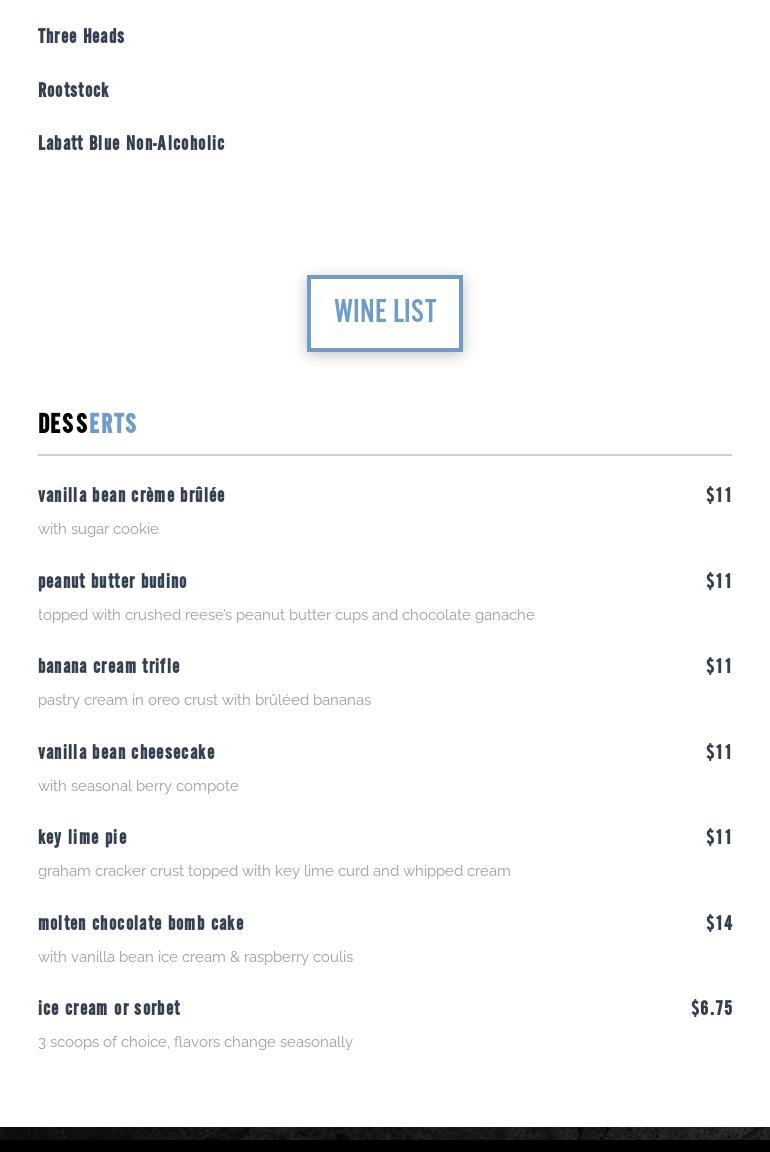 Three Heads

Rootstock

Labatt Blue Non-Alcoholic

WINE LIST

DESSERTS

vanilla bean crème brûlée $11

with sugar cookie

peanut butter budino $11

topped with crushed reese's peanut butter cups and chocolate ganache

banana cream trifle $11

pastry cream in oreo crust with brûléed bananas

vanilla bean cheesecake $11

with seasonal berry compote

key lime pie $11

graham cracker crust topped with key lime curd and whipped cream

molten chocolate bomb cake $14

with vanilla bean ice cream & raspberry coulis

ice cream or sorbet $6.75

3 scoops of choice, flavors change seasonally